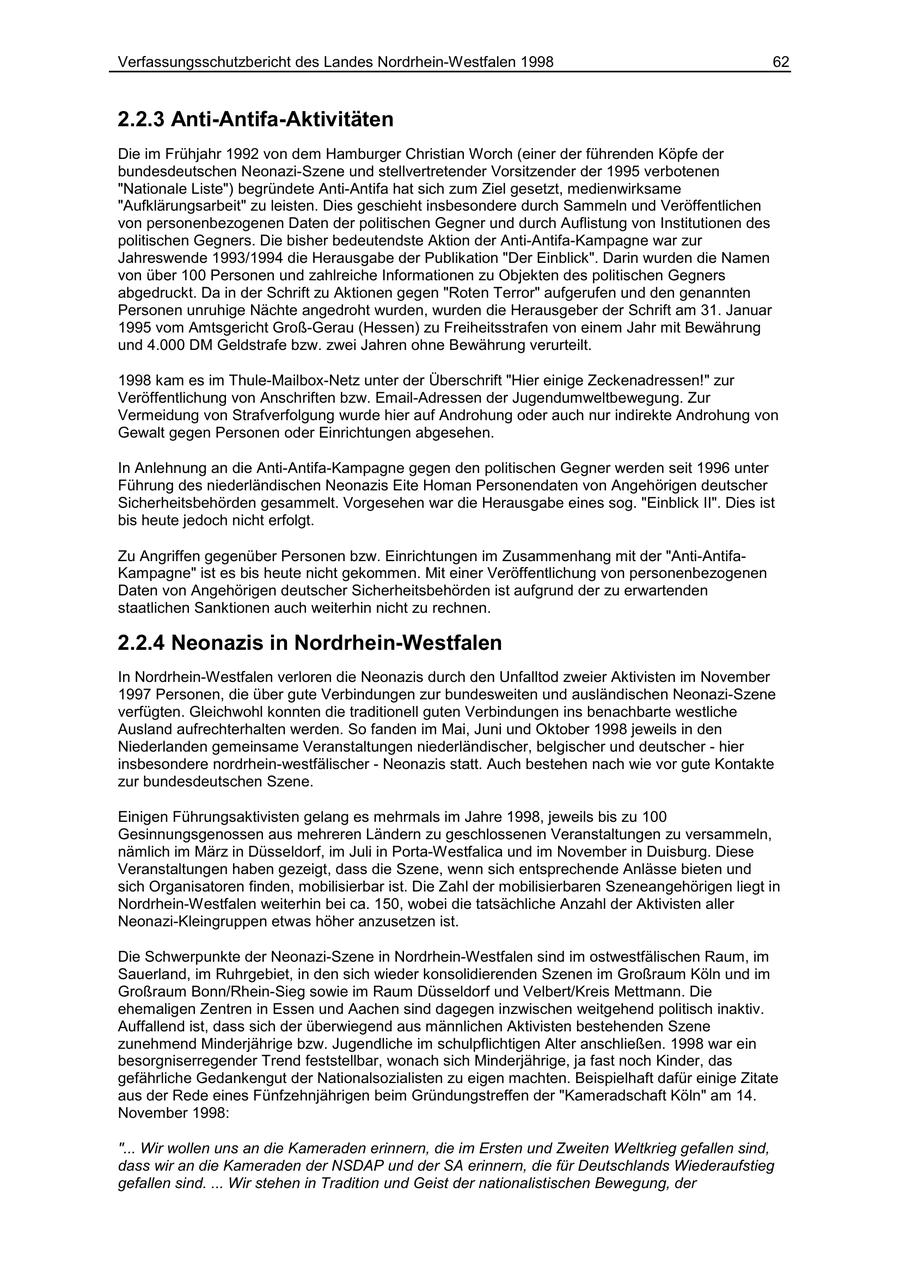 Verfassungsschutzbericht des Landes Nordrhein-Westfalen 1998 62

2.2.3 Anti-Antifa-Aktivitäten

Die im Frühjahr 1992 von dem Hamburger Christian Worch (einer der führenden Köpfe der bundesdeutschen Neonazi-Szene und stellvertretender Vorsitzender der 1995 verbotenen "Nationale Liste") begründete Anti-Antifa hat sich zum Ziel gesetzt, medienwirksame "Aufklärungsarbeit" zu leisten. Dies geschieht insbesondere durch Sammeln und Veröffentlichen von personenbezogenen Daten der politischen Gegner und durch Auflistung von Institutionen des politischen Gegners. Die bisher bedeutendste Aktion der Anti-Antifa-Kampagne war zur Jahreswende 1993/1994 die Herausgabe der Publikation "Der Einblick". Darin wurden die Namen von über 100 Personen und zahlreiche Informationen zu Objekten des politischen Gegners abgedruckt. Da in der Schrift zu Aktionen gegen "Roten Terror" aufgerufen und den genannten Personen unruhige Nächte angedroht wurden, wurden die Herausgeber der Schrift am 31. Januar 1995 vom Amtsgericht Groß-Gerau (Hessen) zu Freiheitsstrafen von einem Jahr mit Bewährung und 4.000 DM Geldstrafe bzw. zwei Jahren ohne Bewährung verurteilt.

1998 kam es im Thule-Mailbox-Netz unter der Überschrift "Hier einige Zeckenadressen!" zur Veröffentlichung von Anschriften bzw. Email-Adressen der Jugendumweltbewegung. Zur Vermeidung von Strafverfolgung wurde hier auf Androhung oder auch nur indirekte Androhung von Gewalt gegen Personen oder Einrichtungen abgesehen.

In Anlehnung an die Anti-Antifa-Kampagne gegen den politischen Gegner werden seit 1996 unter Führung des niederländischen Neonazis Eite Homan Personendaten von Angehörigen deutscher Sicherheitsbehörden gesammelt. Vorgesehen war die Herausgabe eines sog. "Einblick II". Dies ist bis heute jedoch nicht erfolgt.

Zu Angriffen gegenüber Personen bzw. Einrichtungen im Zusammenhang mit der "Anti-Antifa-Kampagne" ist es bis heute nicht gekommen. Mit einer Veröffentlichung von personenbezogenen Daten von Angehörigen deutscher Sicherheitsbehörden ist aufgrund der zu erwartenden staatlichen Sanktionen auch weiterhin nicht zu rechnen.

2.2.4 Neonazis in Nordrhein-Westfalen

In Nordrhein-Westfalen verloren die Neonazis durch den Unfalltod zweier Aktivisten im November 1997 Personen, die über gute Verbindungen zur bundesweiten und ausländischen Neonazi-Szene verfügten. Gleichwohl konnten die traditionell guten Verbindungen ins benachbarte westliche Ausland aufrechterhalten werden. So fanden im Mai, Juni und Oktober 1998 jeweils in den Niederlanden gemeinsame Veranstaltungen niederländischer, belgischer und deutscher - hier insbesondere nordrhein-westfälischer - Neonazis statt. Auch bestehen nach wie vor gute Kontakte zur bundesdeutschen Szene.

Einigen Führungsaktivisten gelang es mehrmals im Jahre 1998, jeweils bis zu 100 Gesinnungsgenossen aus mehreren Ländern zu geschlossenen Veranstaltungen zu versammeln, nämlich im März in Düsseldorf, im Juli in Porta-Westfalica und im November in Duisburg. Diese Veranstaltungen haben gezeigt, dass die Szene, wenn sich entsprechende Anlässe bieten und sich Organisatoren finden, mobilisierbar ist. Die Zahl der mobilisierbaren Szeneangehörigen liegt in Nordrhein-Westfalen weiterhin bei ca. 150, wobei die tatsächliche Anzahl der Aktivisten aller Neonazi-Kleingruppen etwas höher anzusetzen ist.

Die Schwerpunkte der Neonazi-Szene in Nordrhein-Westfalen sind im ostwestfälischen Raum, im Sauerland, im Ruhrgebiet, in den sich wieder konsolidierenden Szenen im Großraum Köln und im Großraum Bonn/Rhein-Sieg sowie im Raum Düsseldorf und Velbert/Kreis Mettmann. Die ehemaligen Zentren in Essen und Aachen sind dagegen inzwischen weitgehend politisch inaktiv. Auffallend ist, dass sich der überwiegend aus männlichen Aktivisten bestehenden Szene zunehmend Minderjährige bzw. Jugendliche im schulpflichtigen Alter anschließen. 1998 war ein besorgniserregender Trend feststellbar, wonach sich Minderjährige, ja fast noch Kinder, das gefährliche Gedankengut der Nationalsozialisten zu eigen machten. Beispielhaft dafür einige Zitate aus der Rede eines Fünfzehnjährigen beim Gründungstreffen der "Kameradschaft Köln" am 14. November 1998:

"... Wir wollen uns an die Kameraden erinnern, die im Ersten und Zweiten Weltkrieg gefallen sind, dass wir an die Kameraden der NSDAP und der SA erinnern, die für Deutschlands Wiederaufstieg gefallen sind. ... Wir stehen in Tradition und Geist der nationalistischen Bewegung, der